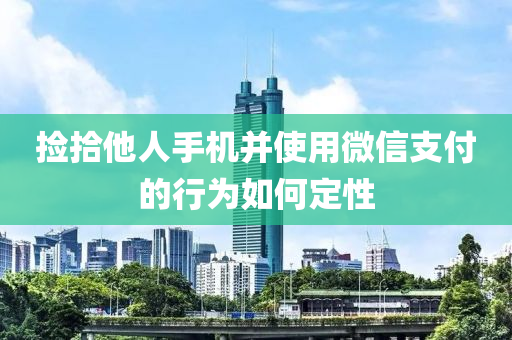 捡拾他人手机并使用微信支付的行为如何定性